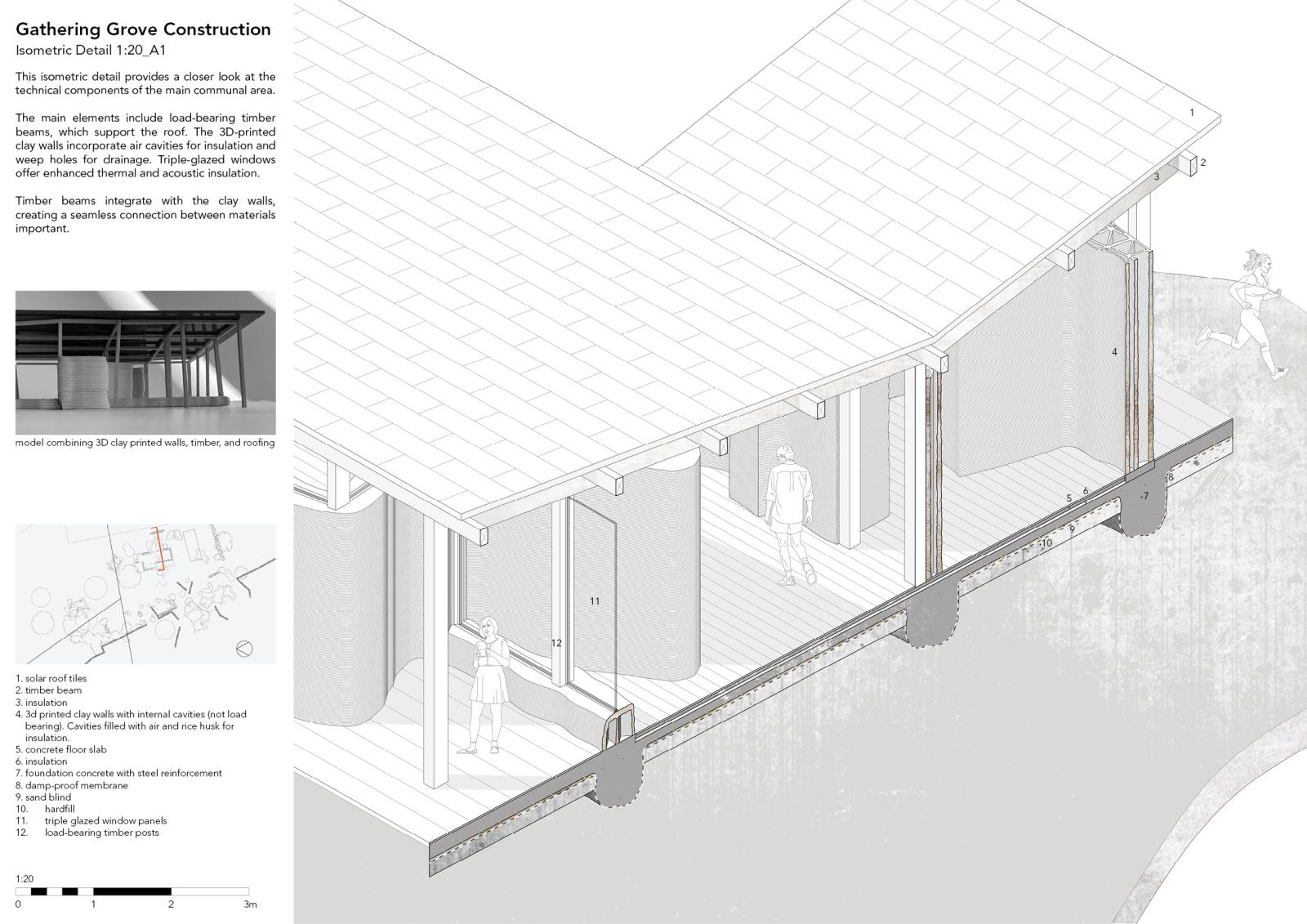 Gathering Grove Construction
Isometric Detail 1:20_A1

This isometric detail provides a closer look at the technical components of the main communal area.

The main elements include load-bearing timber beams, which support the roof. The 3D-printed clay walls incorporate air cavities for insulation and weep holes for drainage. Triple-glazed windows offer enhanced thermal and acoustic insulation.

Timber beams integrate with the clay walls, creating a seamless connection between materials important.

model combining 3D clay printed walls, timber, and roofing

1. solar roof tiles
2. timber beam
3. insulation
4. 3d printed clay walls with internal cavities (not load bearing). Cavities filled with air and rice husk for insulation.
5. concrete floor slab
6. insulation
7. foundation concrete with steel reinforcement
8. damp-proof membrane
9. sand blind
10. hardfill
11. triple glazed window panels
12. load-bearing timber posts

1:20
0 1 2 3m

1
2
3
4
5
6
7
8
9
10
11
12